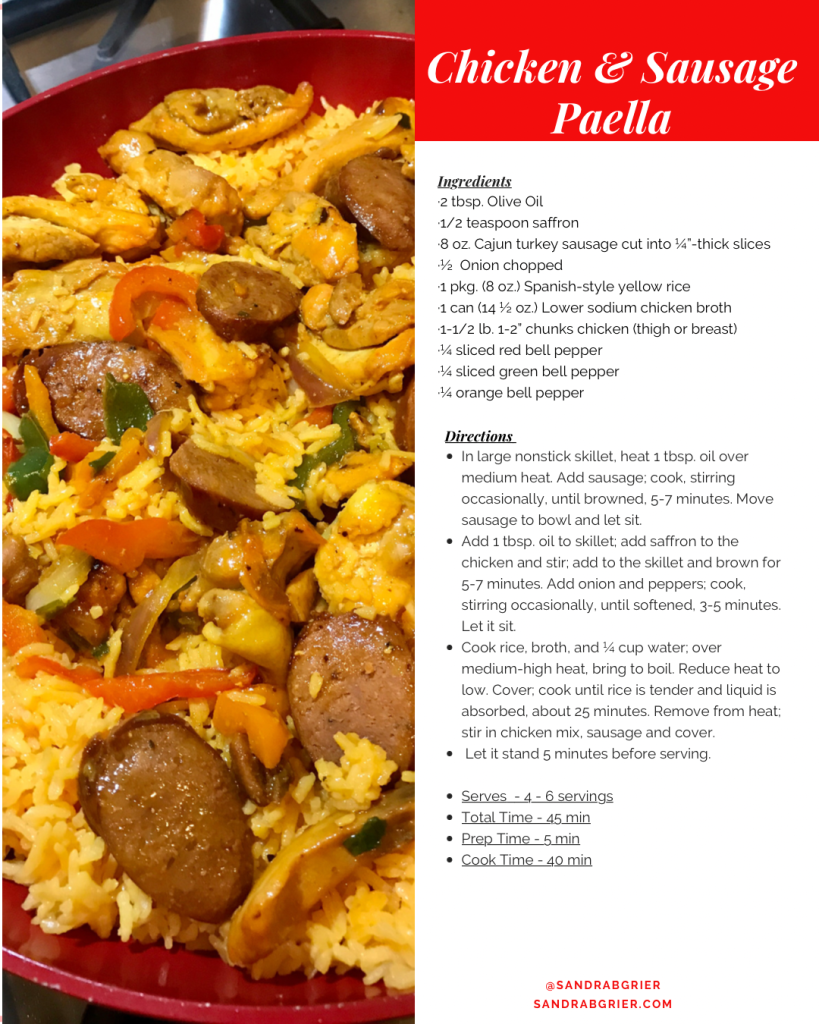 Chicken & Sausage Paella

Ingredients
·2 tbsp. Olive Oil
·1/2 teaspoon saffron
·8 oz. Cajun turkey sausage cut into ¼"-thick slices
·½ Onion chopped
·1 pkg. (8 oz.) Spanish-style yellow rice
·1 can (14 ½ oz.) Lower sodium chicken broth
·1-1/2 lb. 1-2" chunks chicken (thigh or breast)
·¼ sliced red bell pepper
·¼ sliced green bell pepper
·¼ orange bell pepper

Directions
• In large nonstick skillet, heat 1 tbsp. oil over medium heat. Add sausage; cook, stirring occasionally, until browned, 5-7 minutes. Move sausage to bowl and let sit.
• Add 1 tbsp. oil to skillet; add saffron to the chicken and stir; add to the skillet and brown for 5-7 minutes. Add onion and peppers; cook, stirring occasionally, until softened, 3-5 minutes. Let it sit.
• Cook rice, broth, and ¼ cup water; over medium-high heat, bring to boil. Reduce heat to low. Cover; cook until rice is tender and liquid is absorbed, about 25 minutes. Remove from heat; stir in chicken mix, sausage and cover.
• Let it stand 5 minutes before serving.

• Serves - 4 - 6 servings
• Total Time - 45 min
• Prep Time - 5 min
• Cook Time - 40 min

@SANDRABGRIER
SANDRABGRIER.COM